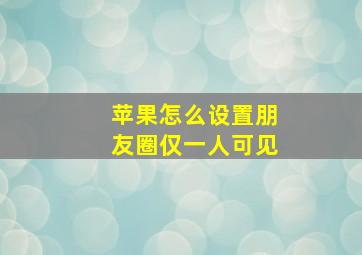 苹果怎么设置朋友圈仅一人可见